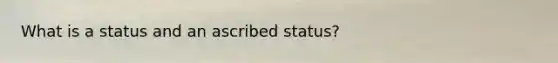 What is a status and an ascribed status?